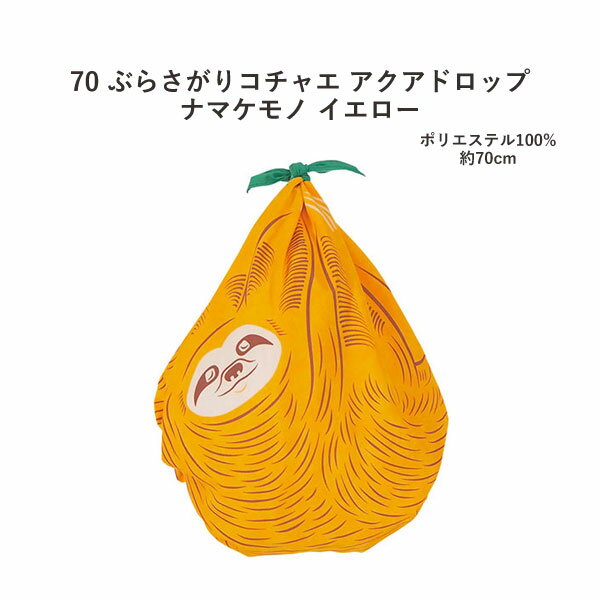 70 ぶらさがりコチャエ アクアドロップ
ナマケモノ イエロー

ポリエステル100%
約70cm